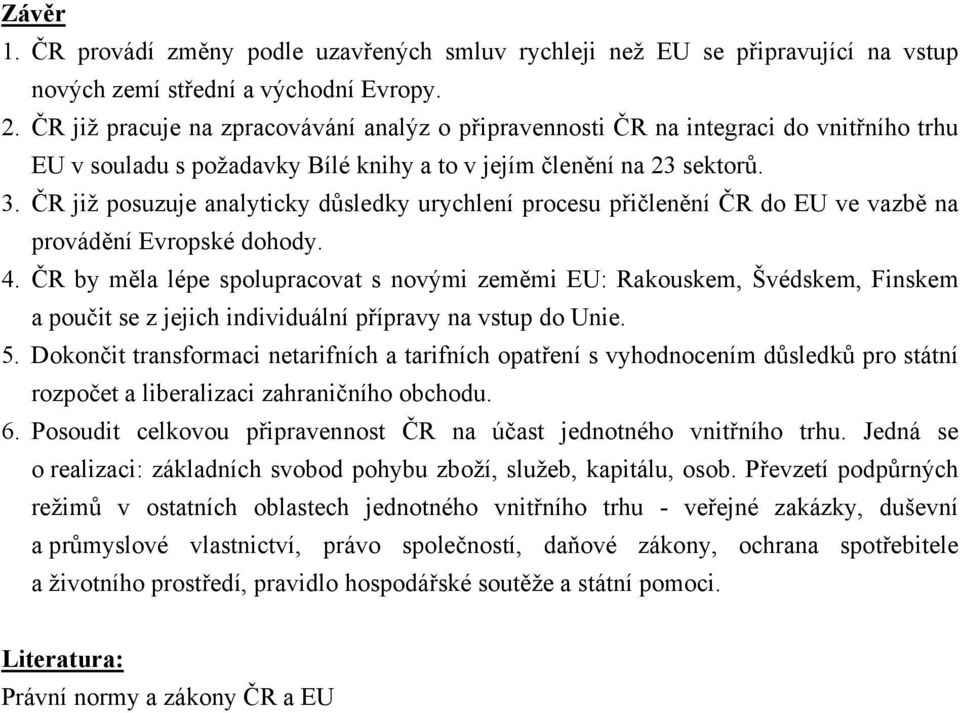 Závěr
1. ČR provádí změny podle uzavřených smluv rychleji než EU se připravující na vstup nových zemí střední a východní Evropy.
2. ČR již pracuje na zpracovávání analýz o připravennosti ČR na integraci do vnitřního trhu EU v souladu s požadavky Bílé knihy a to v jejím členění na 23 sektorů.
3. ČR již posuzuje analyticky důsledky urychlení procesu přičlenění ČR do EU ve vazbě na provádění Evropské dohody.
4. ČR by měla lépe spolupracovat s novými zeměmi EU: Rakouskem, Švédskem, Finskem a poučit se z jejich individuální přípravy na vstup do Unie.
5. Dokončit transformaci netarifních a tarifních opatření s vyhodnocením důsledků pro státní rozpočet a liberalizaci zahraničního obchodu.
6. Posoudit celkovou připravennost ČR na účast jednotného vnitřního trhu. Jedná se o realizaci: základních svobod pohybu zboží, služeb, kapitálu, osob. Převzetí podpůrných režimů v ostatních oblastech jednotného vnitřního trhu - veřejné zakázky, duševní a průmyslové vlastnictví, právo společností, daňové zákony, ochrana spotřebitele a životního prostředí, pravidlo hospodářské soutěže a státní pomoci.

Literatura:
Právní normy a zákony ČR a EU